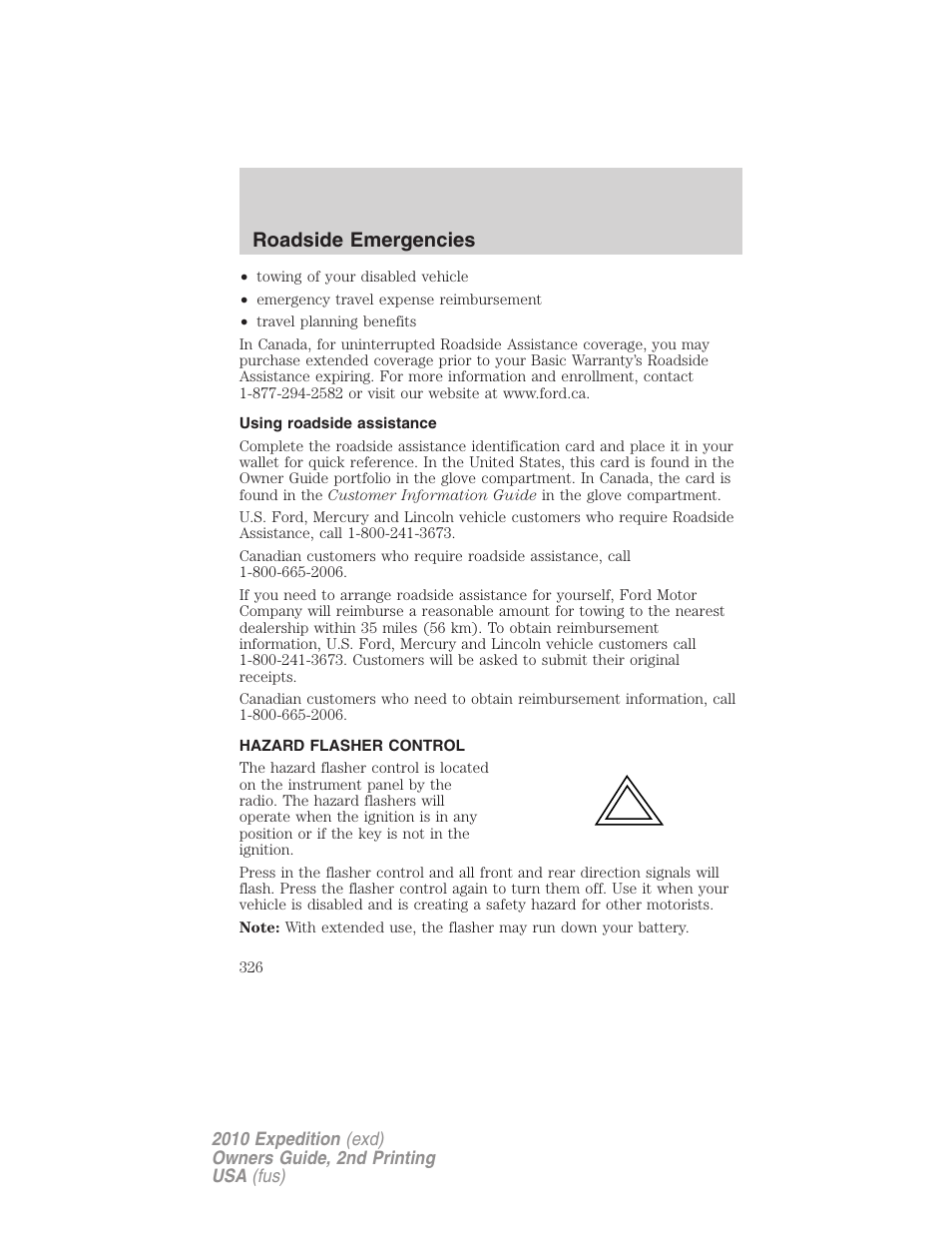 Roadside Emergencies

• towing of your disabled vehicle
• emergency travel expense reimbursement
• travel planning benefits

In Canada, for uninterrupted Roadside Assistance coverage, you may purchase extended coverage prior to your Basic Warranty's Roadside Assistance expiring. For more information and enrollment, contact 1-877-294-2582 or visit our website at www.ford.ca.

Using roadside assistance

Complete the roadside assistance identification card and place it in your wallet for quick reference. In the United States, this card is found in the Owner Guide portfolio in the glove compartment. In Canada, the card is found in the Customer Information Guide in the glove compartment.

U.S. Ford, Mercury and Lincoln vehicle customers who require Roadside Assistance, call 1-800-241-3673.

Canadian customers who require roadside assistance, call 1-800-665-2006.

If you need to arrange roadside assistance for yourself, Ford Motor Company will reimburse a reasonable amount for towing to the nearest dealership within 35 miles (56 km). To obtain reimbursement information, U.S. Ford, Mercury and Lincoln vehicle customers call 1-800-241-3673. Customers will be asked to submit their original receipts.

Canadian customers who need to obtain reimbursement information, call 1-800-665-2006.

HAZARD FLASHER CONTROL

The hazard flasher control is located on the instrument panel by the radio. The hazard flashers will operate when the ignition is in any position or if the key is not in the ignition.

Press in the flasher control and all front and rear direction signals will flash. Press the flasher control again to turn them off. Use it when your vehicle is disabled and is creating a safety hazard for other motorists.

Note: With extended use, the flasher may run down your battery.

326

2010 Expedition (exd)
Owners Guide, 2nd Printing
USA (fus)